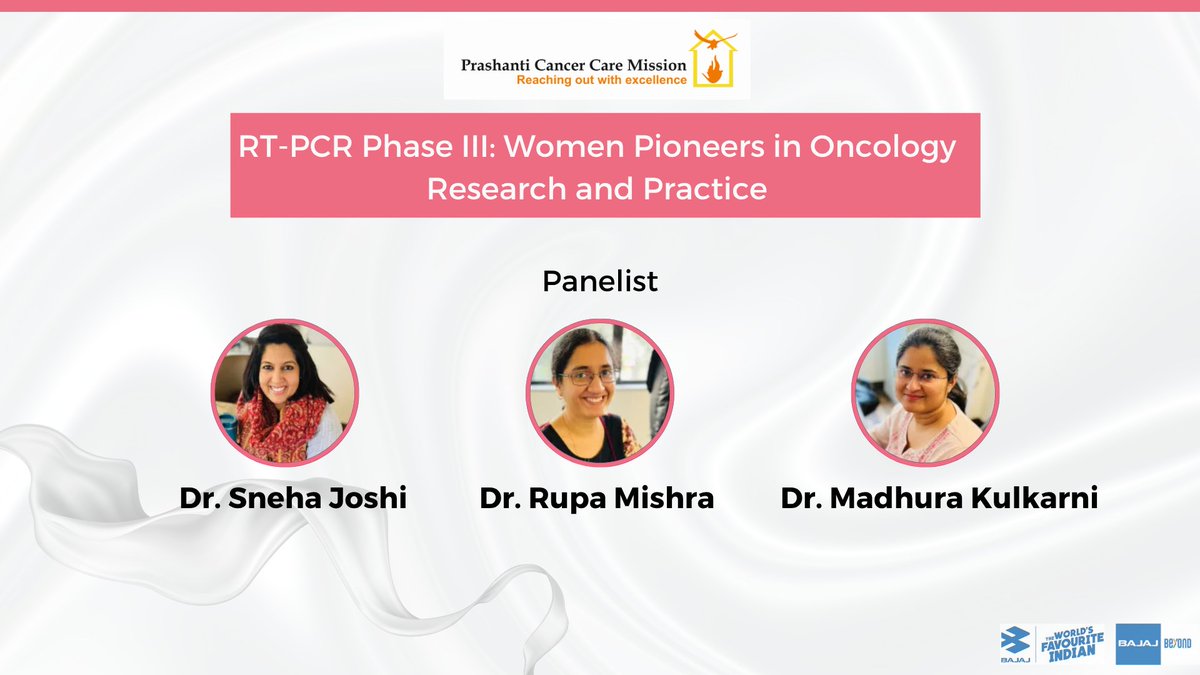 Prashanti Cancer Care Mission
Reaching out with excellence

RT-PCR Phase III: Women Pioneers in Oncology Research and Practice

Panelist

Dr. Sneha Joshi

Dr. Rupa Mishra

Dr. Madhura Kulkarni

BAJAJ THE WORLD'S FAVOURITE INDIAN BAJAJ BEYOND